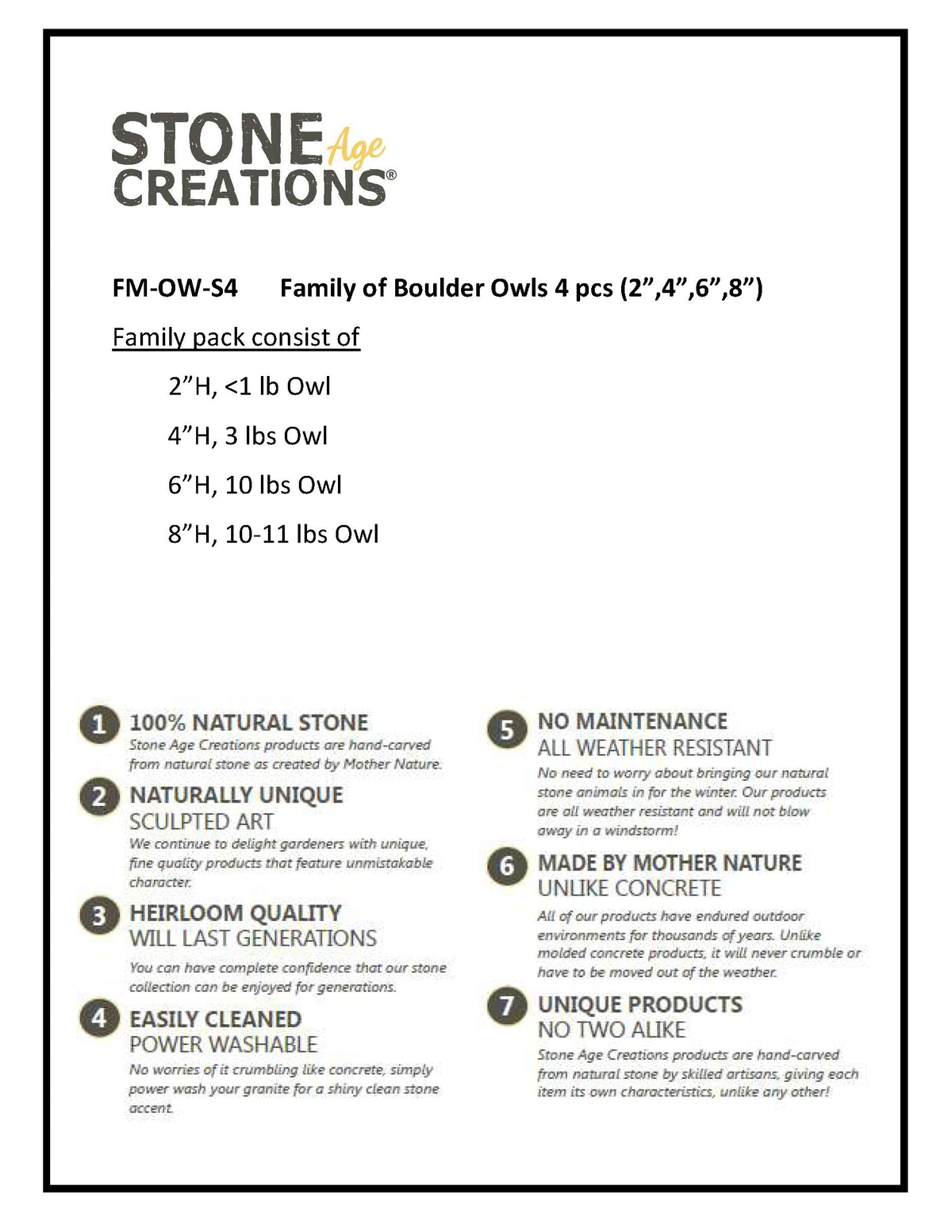 STONE Age CREATIONS®

FM-OW-S4 Family of Boulder Owls 4 pcs (2”,4”,6”,8”)

Family pack consist of

2”H, <1 lb Owl

4”H, 3 lbs Owl

6”H, 10 lbs Owl

8”H, 10-11 lbs Owl

1 100% NATURAL STONE
Stone Age Creations products are hand-carved from natural stone as created by Mother Nature.

2 NATURALLY UNIQUE
SCULPTED ART
We continue to delight gardeners with unique, fine quality products that feature unmistakable character.

3 HEIRLOOM QUALITY
WILL LAST GENERATIONS
You can have complete confidence that our stone collection can be enjoyed for generations.

4 EASILY CLEANED
POWER WASHABLE
No worries of it crumbling like concrete, simply power wash your granite for a shiny clean stone accent.

5 NO MAINTENANCE
ALL WEATHER RESISTANT
No need to worry about bringing our natural stone animals in for the winter. Our products are all weather resistant and will not blow away in a windstorm!

6 MADE BY MOTHER NATURE
UNLIKE CONCRETE
All of our products have endured outdoor environments for thousands of years. Unlike molded concrete products, it will never crumble or have to be moved out of the weather.

7 UNIQUE PRODUCTS
NO TWO ALIKE
Stone Age Creations products are hand-carved from natural stone by skilled artisans, giving each item its own characteristics, unlike any other!